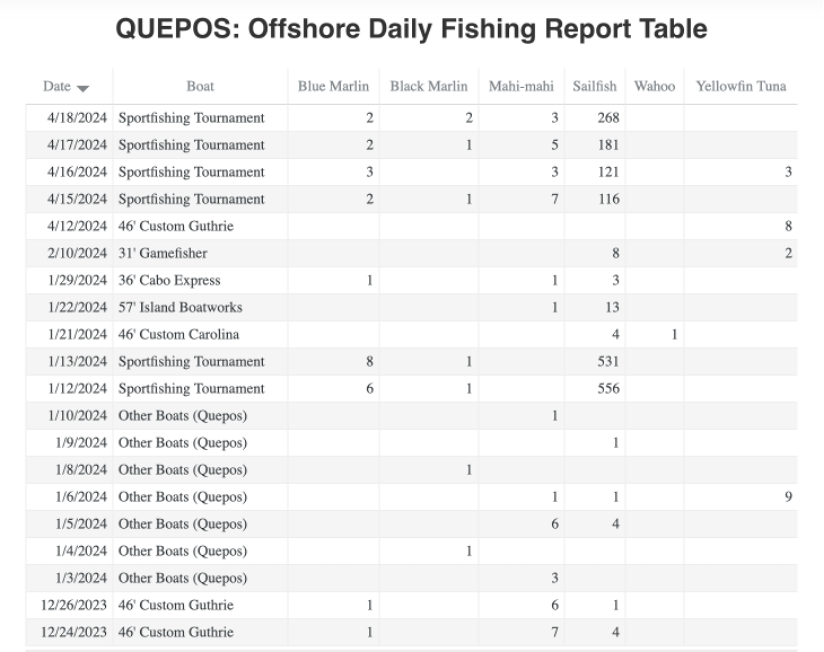 QUEPOS: Offshore Daily Fishing Report Table

| Date | Boat | Blue Marlin | Black Marlin | Mahi-mahi | Sailfish | Wahoo | Yellowfin Tuna |
|---|---|---|---|---|---|---|---|
| 4/18/2024 | Sportfishing Tournament | 2 | 2 | 3 | 268 | | |
| 4/17/2024 | Sportfishing Tournament | 2 | 1 | 5 | 181 | | |
| 4/16/2024 | Sportfishing Tournament | 3 | | 3 | 121 | | 3 |
| 4/15/2024 | Sportfishing Tournament | 2 | 1 | 7 | 116 | | |
| 4/12/2024 | 46' Custom Guthrie | | | | | | 8 |
| 2/10/2024 | 31' Gamefisher | | | | 8 | | 2 |
| 1/29/2024 | 36' Cabo Express | 1 | | 1 | 3 | | |
| 1/22/2024 | 57' Island Boatworks | | | 1 | 13 | | |
| 1/21/2024 | 46' Custom Carolina | | | | 4 | 1 | |
| 1/13/2024 | Sportfishing Tournament | 8 | 1 | | 531 | | |
| 1/12/2024 | Sportfishing Tournament | 6 | 1 | | 556 | | |
| 1/10/2024 | Other Boats (Quepos) | | | 1 | | | |
| 1/9/2024 | Other Boats (Quepos) | | | | 1 | | |
| 1/8/2024 | Other Boats (Quepos) | | 1 | | | | |
| 1/6/2024 | Other Boats (Quepos) | | | 1 | 1 | | 9 |
| 1/5/2024 | Other Boats (Quepos) | | | 6 | 4 | | |
| 1/4/2024 | Other Boats (Quepos) | | 1 | | | | |
| 1/3/2024 | Other Boats (Quepos) | | | 3 | | | |
| 12/26/2023 | 46' Custom Guthrie | 1 | | 6 | 1 | | |
| 12/24/2023 | 46' Custom Guthrie | 1 | | 7 | 4 | | |